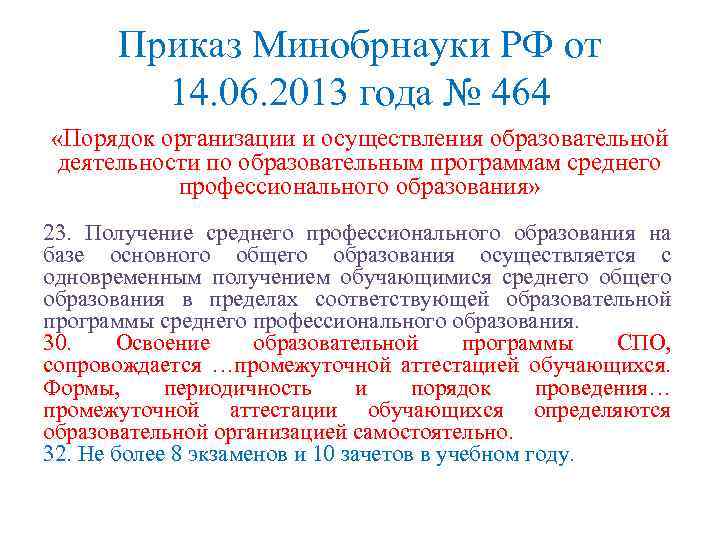 Приказ Минобрнауки РФ от 14.06.2013 года № 464

«Порядок организации и осуществления образовательной деятельности по образовательным программам среднего профессионального образования»

23. Получение среднего профессионального образования на базе основного общего образования осуществляется с одновременным получением обучающимися среднего общего образования в пределах соответствующей образовательной программы среднего профессионального образования.
30. Освоение образовательной программы СПО, сопровождается …промежуточной аттестацией обучающихся. Формы, периодичность и порядок проведения… промежуточной аттестации обучающихся определяются образовательной организацией самостоятельно.
32. Не более 8 экзаменов и 10 зачетов в учебном году.